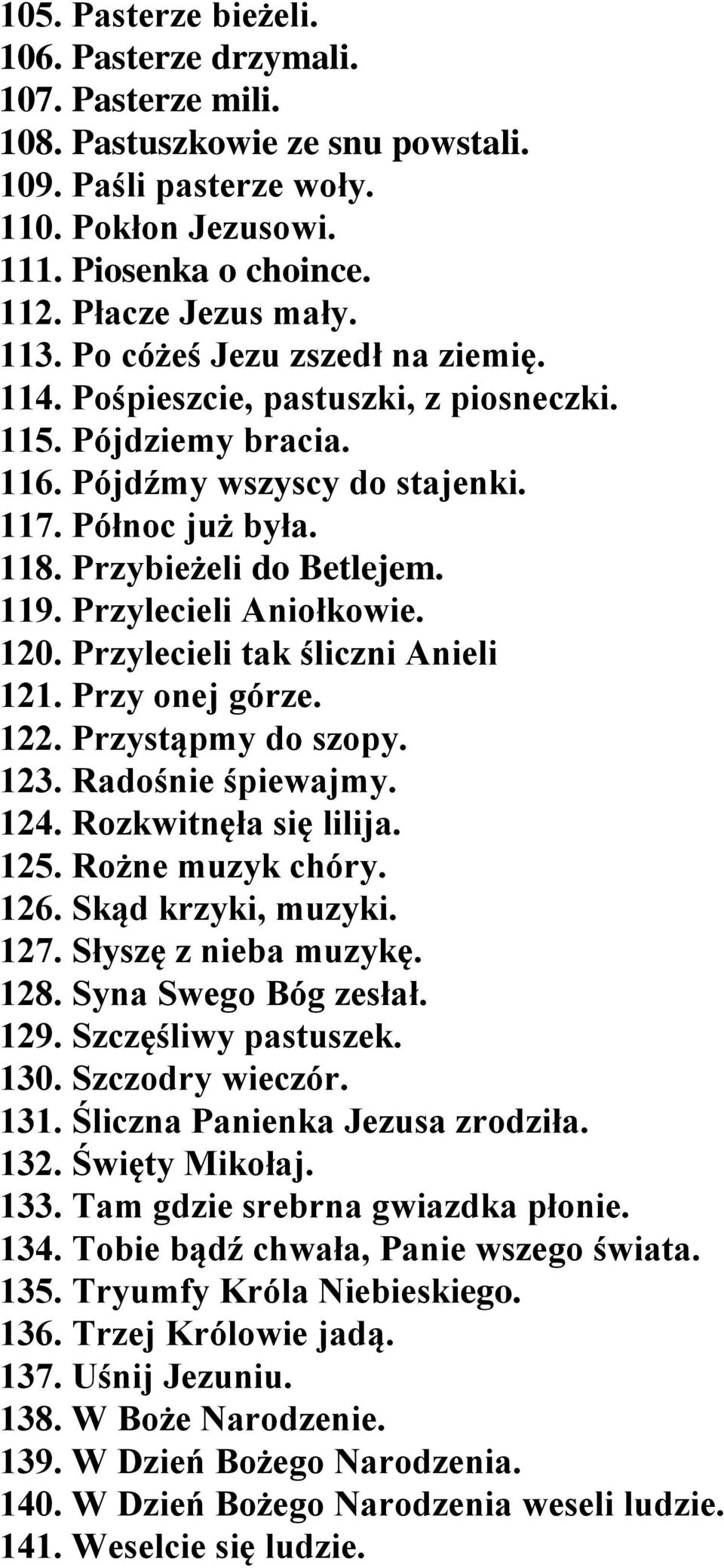 105. Pasterze bieżeli.
106. Pasterze drzymali.
107. Pasterze mili.
108. Pastuszkowie ze snu powstali.
109. Paśli pasterze woły.
110. Pokłon Jezusowi.
111. Piosenka o choince.
112. Płacze Jezus mały.
113. Po cóżeś Jezu zszedł na ziemię.
114. Pośpieszcie, pastuszki, z piosneczki.
115. Pójdziemy bracia.
116. Pójdźmy wszyscy do stajenki.
117. Północ już była.
118. Przybieżeli do Betlejem.
119. Przylecieli Aniołkowie.
120. Przylecieli tak śliczni Anieli
121. Przy onej górze.
122. Przystąpmy do szopy.
123. Radośnie śpiewajmy.
124. Rozkwitnęła się lilija.
125. Rożne muzyk chóry.
126. Skąd krzyki, muzyki.
127. Słyszę z nieba muzykę.
128. Syna Swego Bóg zesłał.
129. Szczęśliwy pastuszek.
130. Szczodry wieczór.
131. Śliczna Panienka Jezusa zrodziła.
132. Święty Mikołaj.
133. Tam gdzie srebrna gwiazdka płonie.
134. Tobie bądź chwała, Panie wszego świata.
135. Tryumfy Króla Niebieskiego.
136. Trzej Królowie jadą.
137. Uśnij Jezuniu.
138. W Boże Narodzenie.
139. W Dzień Bożego Narodzenia.
140. W Dzień Bożego Narodzenia weseli ludzie.
141. Weselcie się ludzie.